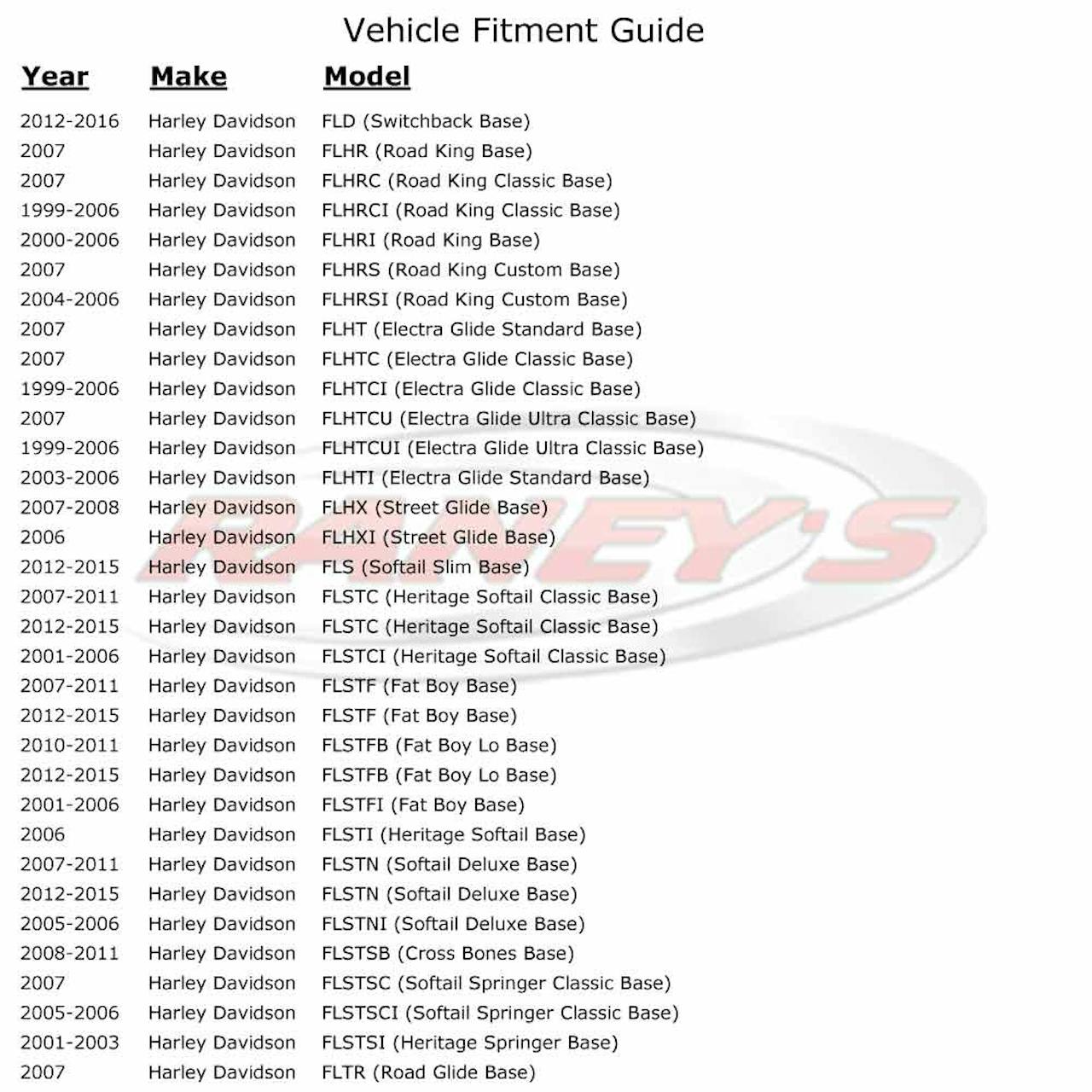 Vehicle Fitment Guide

| Year | Make | Model |
|---|---|---|
| 2012-2016 | Harley Davidson | FLD (Switchback Base) |
| 2007 | Harley Davidson | FLHR (Road King Base) |
| 2007 | Harley Davidson | FLHRC (Road King Classic Base) |
| 1999-2006 | Harley Davidson | FLHRCI (Road King Classic Base) |
| 2000-2006 | Harley Davidson | FLHRI (Road King Base) |
| 2007 | Harley Davidson | FLHRS (Road King Custom Base) |
| 2004-2006 | Harley Davidson | FLHRSI (Road King Custom Base) |
| 2007 | Harley Davidson | FLHT (Electra Glide Standard Base) |
| 2007 | Harley Davidson | FLHTC (Electra Glide Classic Base) |
| 1999-2006 | Harley Davidson | FLHTCI (Electra Glide Classic Base) |
| 2007 | Harley Davidson | FLHTCU (Electra Glide Ultra Classic Base) |
| 1999-2006 | Harley Davidson | FLHTCUI (Electra Glide Ultra Classic Base) |
| 2003-2006 | Harley Davidson | FLHTI (Electra Glide Standard Base) |
| 2007-2008 | Harley Davidson | FLHX (Street Glide Base) |
| 2006 | Harley Davidson | FLHXI (Street Glide Base) |
| 2012-2015 | Harley Davidson | FLS (Softail Slim Base) |
| 2007-2011 | Harley Davidson | FLSTC (Heritage Softail Classic Base) |
| 2012-2015 | Harley Davidson | FLSTC (Heritage Softail Classic Base) |
| 2001-2006 | Harley Davidson | FLSTCI (Heritage Softail Classic Base) |
| 2007-2011 | Harley Davidson | FLSTF (Fat Boy Base) |
| 2012-2015 | Harley Davidson | FLSTF (Fat Boy Base) |
| 2010-2011 | Harley Davidson | FLSTFB (Fat Boy Lo Base) |
| 2012-2015 | Harley Davidson | FLSTFB (Fat Boy Lo Base) |
| 2001-2006 | Harley Davidson | FLSTFI (Fat Boy Base) |
| 2006 | Harley Davidson | FLSTI (Heritage Softail Base) |
| 2007-2011 | Harley Davidson | FLSTN (Softail Deluxe Base) |
| 2012-2015 | Harley Davidson | FLSTN (Softail Deluxe Base) |
| 2005-2006 | Harley Davidson | FLSTNI (Softail Deluxe Base) |
| 2008-2011 | Harley Davidson | FLSTSB (Cross Bones Base) |
| 2007 | Harley Davidson | FLSTSC (Softail Springer Classic Base) |
| 2005-2006 | Harley Davidson | FLSTSCI (Softail Springer Classic Base) |
| 2001-2003 | Harley Davidson | FLSTSI (Heritage Springer Base) |
| 2007 | Harley Davidson | FLTR (Road Glide Base) |

RANEY'S